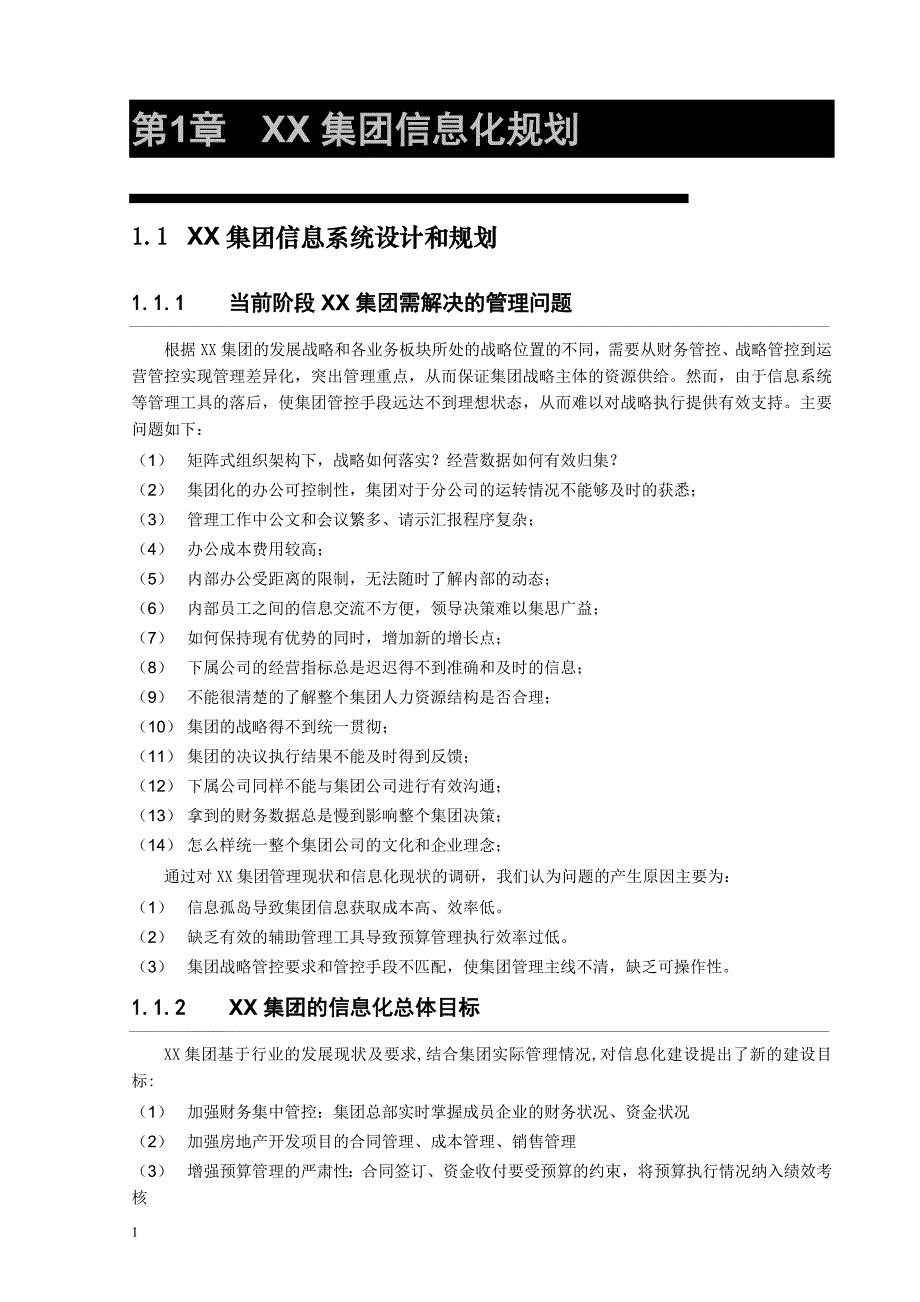 第1章 XX 集团信息化规划

1.1 XX 集团信息系统设计和规划

1.1.1 当前阶段 XX 集团需解决的管理问题

根据 XX 集团的发展战略和各业务板块所处的战略位置的不同，需要从财务管控、战略管控到运营管控实现管理差异化，突出管理重点，从而保证集团战略主体的资源供给。然而，由于信息系统等管理工具的落后，使集团管控手段远达不到理想状态，从而难以对战略执行提供有效支持。主要问题如下：

（1） 矩阵式组织架构下，战略如何落实？经营数据如何有效归集？
（2） 集团化的办公可控制性，集团对于分公司的运转情况不能够及时的获悉；
（3） 管理工作中公文和会议繁多、请示汇报程序复杂；
（4） 办公成本费用较高；
（5） 内部办公受距离的限制，无法随时了解内部的动态；
（6） 内部员工之间的信息交流不方便，领导决策难以集思广益；
（7） 如何保持现有优势的同时，增加新的增长点；
（8） 下属公司的经营指标总是迟迟得不到准确和及时的信息；
（9） 不能很清楚的了解整个集团人力资源结构是否合理；
（10） 集团的战略得不到统一贯彻；
（11） 集团的决议执行结果不能及时得到反馈；
（12） 下属公司同样不能与集团公司进行有效沟通；
（13） 拿到的财务数据总是慢到影响整个集团决策；
（14） 怎么样统一整个集团公司的文化和企业理念；

通过对 XX 集团管理现状和信息化现状的调研，我们认为问题的产生原因主要为：
（1） 信息孤岛导致集团信息获取成本高、效率低。
（2） 缺乏有效的辅助管理工具导致预算管理执行效率过低。
（3） 集团战略管控要求和管控手段不匹配，使集团管理主线不清，缺乏可操作性。

1.1.2 XX 集团的信息化总体目标

XX 集团基于行业的发展现状及要求，结合集团实际管理情况，对信息化建设提出了新的建设目标：
（1） 加强财务集中管控：集团总部实时掌握成员企业的财务状况、资金状况
（2） 加强房地产开发项目的合同管理、成本管理、销售管理
（3） 增强预算管理的严肃性：合同签订、资金收付要受预算的约束，将预算执行情况纳入绩效考核

1